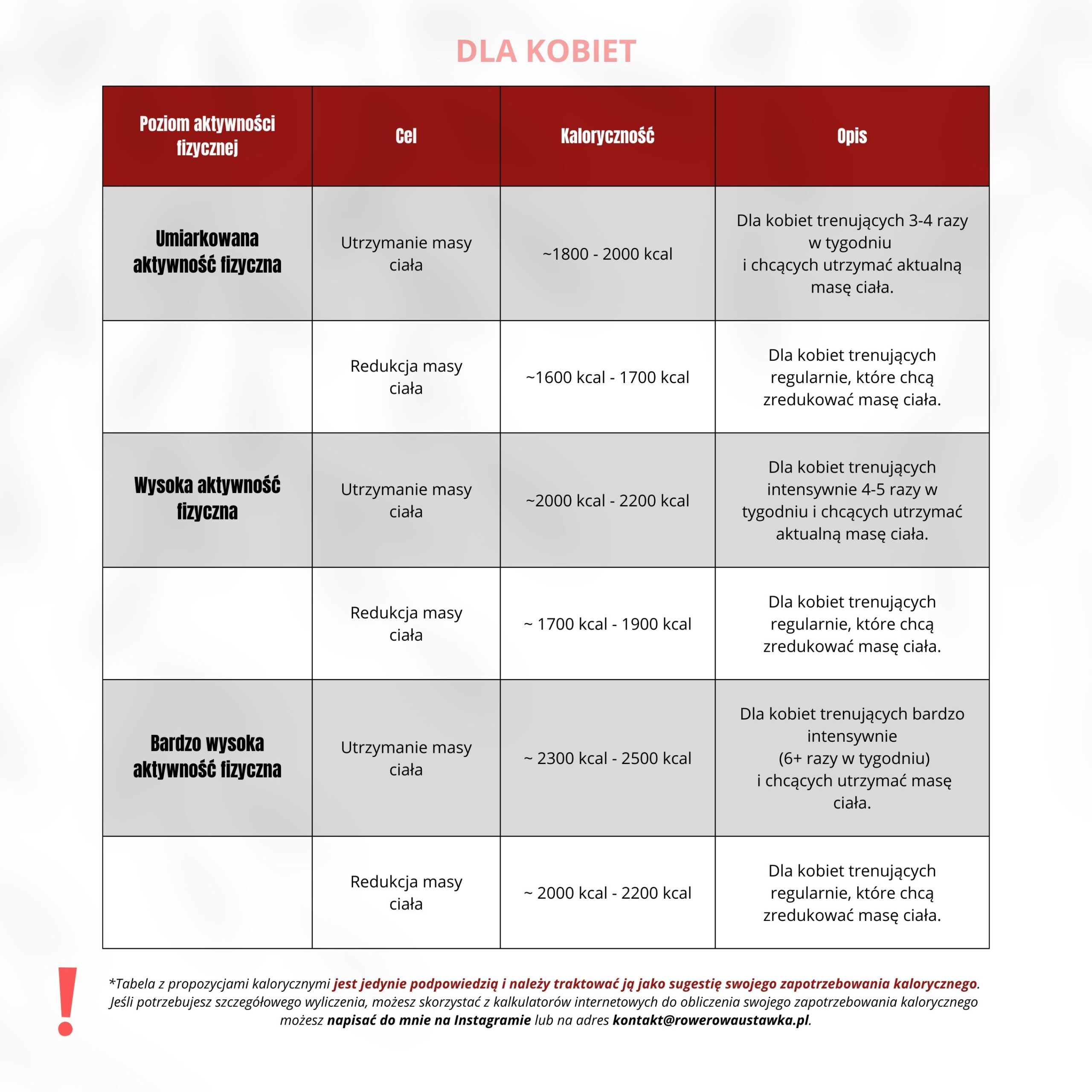 DLA KOBIET

| Poziom aktywności fizycznej | Cel | Kaloryczność | Opis |
|---|---|---|---|
| Umiarkowana aktywność fizyczna | Utrzymanie masy ciała | ~1800 - 2000 kcal | Dla kobiet trenujących 3-4 razy w tygodniu i chcących utrzymać aktualną masę ciała. |
| | Redukcja masy ciała | ~1600 kcal - 1700 kcal | Dla kobiet trenujących regularnie, które chcą zredukować masę ciała. |
| Wysoka aktywność fizyczna | Utrzymanie masy ciała | ~2000 kcal - 2200 kcal | Dla kobiet trenujących intensywnie 4-5 razy w tygodniu i chcących utrzymać aktualną masę ciała. |
| | Redukcja masy ciała | ~ 1700 kcal - 1900 kcal | Dla kobiet trenujących regularnie, które chcą zredukować masę ciała. |
| Bardzo wysoka aktywność fizyczna | Utrzymanie masy ciała | ~ 2300 kcal - 2500 kcal | Dla kobiet trenujących bardzo intensywnie (6+ razy w tygodniu) i chcących utrzymać masę ciała. |
| | Redukcja masy ciała | ~ 2000 kcal - 2200 kcal | Dla kobiet trenujących regularnie, które chcą zredukować masę ciała. |

!

*Tabela z propozycjami kalorycznymi jest jedynie podpowiedzią i należy traktować ją jako sugestię swojego zapotrzebowania kalorycznego. Jeśli potrzebujesz szczegółowego wyliczenia, możesz skorzystać z kalkulatorów internetowych do obliczenia swojego zapotrzebowania kalorycznego możesz napisać do mnie na Instagramie lub na adres kontakt@rowerowaustawka.pl.